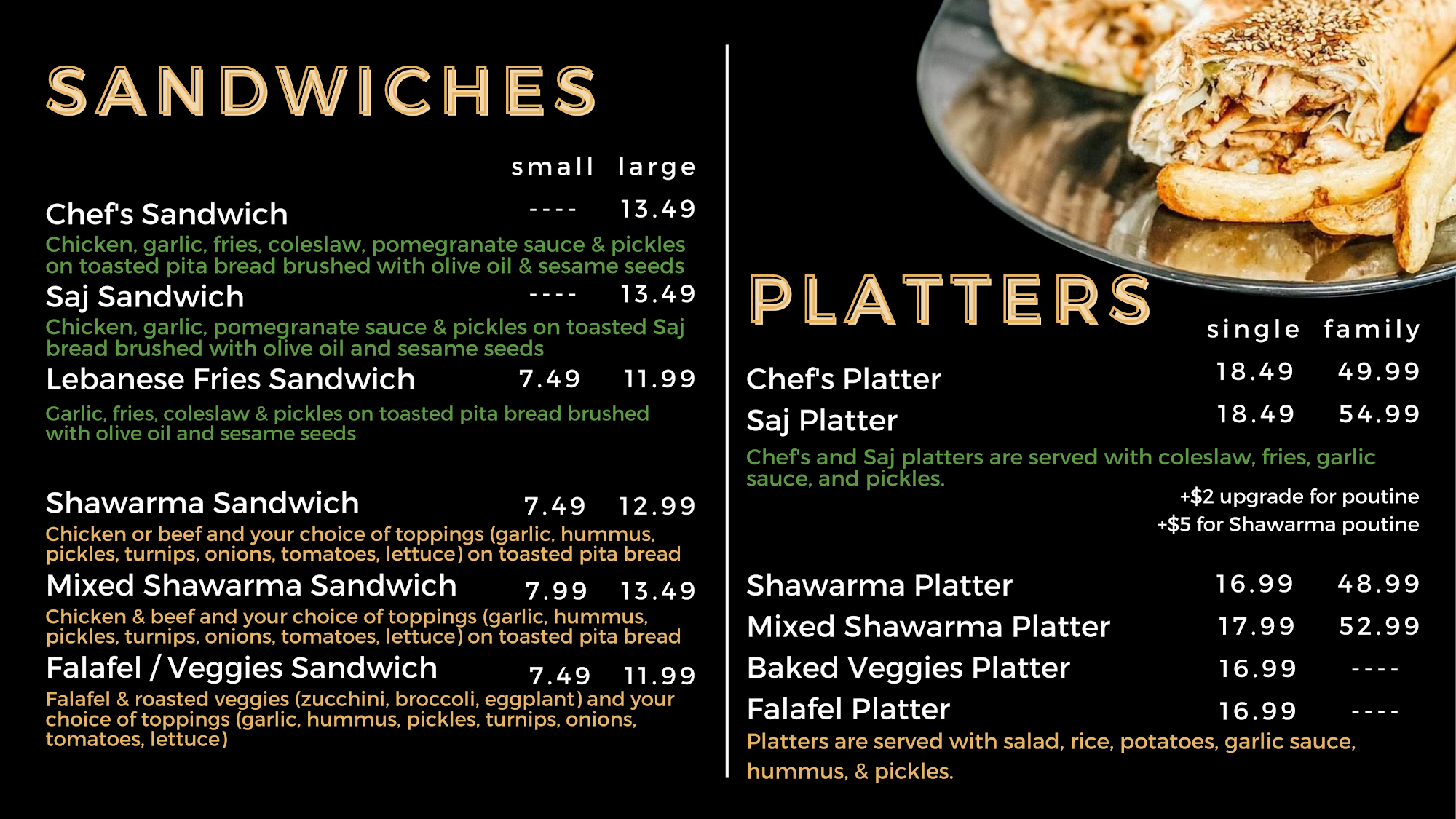 SANDWICHES

small large

Chef's Sandwich ---- 13.49

Chicken, garlic, fries, coleslaw, pomegranate sauce & pickles on toasted pita bread brushed with olive oil & sesame seeds

Saj Sandwich ---- 13.49

Chicken, garlic, pomegranate sauce & pickles on toasted Saj bread brushed with olive oil and sesame seeds

Lebanese Fries Sandwich 7.49 11.99

Garlic, fries, coleslaw & pickles on toasted pita bread brushed with olive oil and sesame seeds

Shawarma Sandwich 7.49 12.99

Chicken or beef and your choice of toppings (garlic, hummus, pickles, turnips, onions, tomatoes, lettuce) on toasted pita bread

Mixed Shawarma Sandwich 7.99 13.49

Chicken & beef and your choice of toppings (garlic, hummus, pickles, turnips, onions, tomatoes, lettuce) on toasted pita bread

Falafel / Veggies Sandwich 7.49 11.99

Falafel & roasted veggies (zucchini, broccoli, eggplant) and your choice of toppings (garlic, hummus, pickles, turnips, onions, tomatoes, lettuce)

PLATTERS

single family

Chef's Platter 18.49 49.99

Saj Platter 18.49 54.99

Chef's and Saj platters are served with coleslaw, fries, garlic sauce, and pickles.

+$2 upgrade for poutine
+$5 for Shawarma poutine

Shawarma Platter 16.99 48.99

Mixed Shawarma Platter 17.99 52.99

Baked Veggies Platter 16.99 ----

Falafel Platter 16.99 ----

Platters are served with salad, rice, potatoes, garlic sauce, hummus, & pickles.